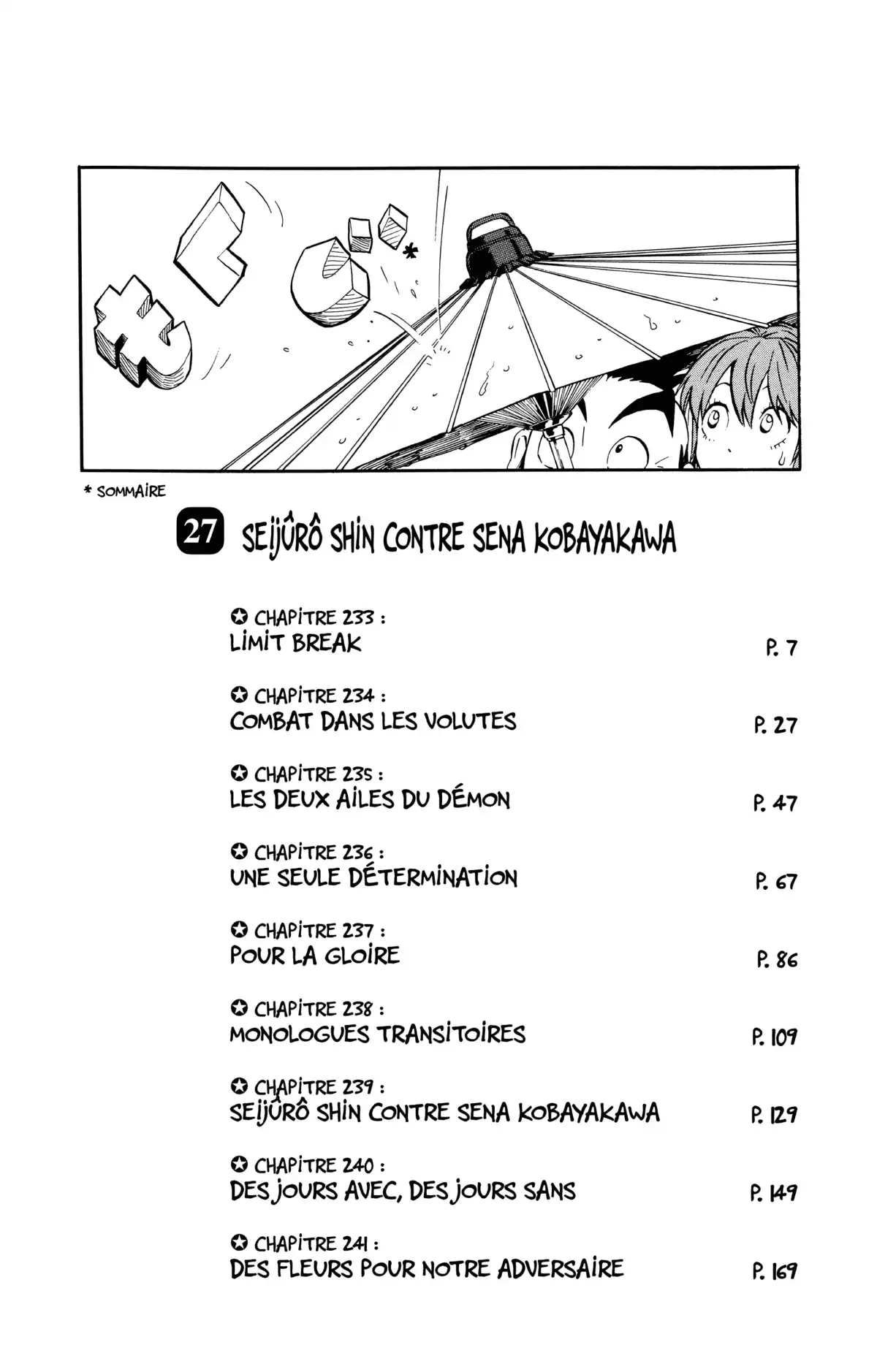 もくじ*

* SOMMAIRE

27 SEIJÛRÔ SHIN CONTRE SENA KOBAYAKAWA

✪ CHAPITRE 233 :
LIMIT BREAK P. 7

✪ CHAPITRE 234 :
COMBAT DANS LES VOLUTES P. 27

✪ CHAPITRE 235 :
LES DEUX AILES DU DÉMON P. 47

✪ CHAPITRE 236 :
UNE SEULE DÉTERMINATION P. 67

✪ CHAPITRE 237 :
POUR LA GLOIRE P. 86

✪ CHAPITRE 238 :
MONOLOGUES TRANSITOIRES P. 109

✪ CHAPITRE 239 :
SEIJÛRÔ SHIN CONTRE SENA KOBAYAKAWA P. 129

✪ CHAPITRE 240 :
DES JOURS AVEC, DES JOURS SANS P. 149

✪ CHAPITRE 241 :
DES FLEURS POUR NOTRE ADVERSAIRE P. 169